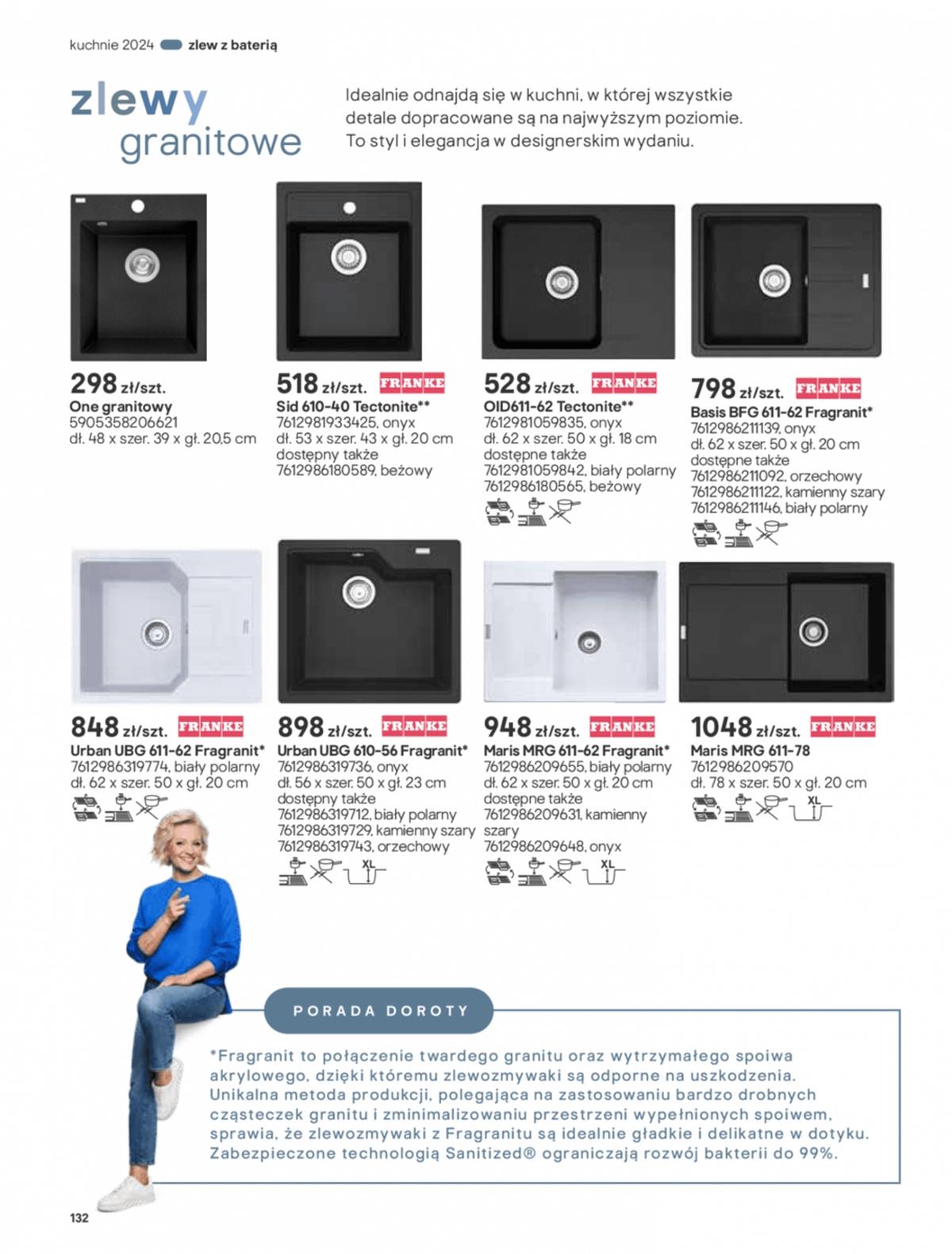 kuchnie 2024 zlew z baterią

zlewy granitowe

Idealnie odnajdą się w kuchni, w której wszystkie detale dopracowane są na najwyższym poziomie. To styl i elegancja w designerskim wydaniu.

298 zł/szt.
One granitowy
5905358206621
dł. 48 x szer. 39 x gł. 20,5 cm

518 zł/szt. FRANKE
Sid 610-40 Tectonite**
7612981933425, onyx
dł. 53 x szer. 43 x gł. 20 cm
dostępny także
7612986180589, beżowy

528 zł/szt. FRANKE
OID611-62 Tectonite**
7612981059835, onyx
dł. 62 x szer. 50 x gł. 18 cm
dostępne także
7612981059842, biały polarny
7612986180565, beżowy

798 zł/szt. FRANKE
Basis BFG 611-62 Fragranit*
7612986211139, onyx
dł. 62 x szer. 50 x gł. 20 cm
dostępne także
7612986211092, orzechowy
7612986211122, kamienny szary
7612986211146, biały polarny

848 zł/szt. FRANKE
Urban UBG 611-62 Fragranit*
7612986319774, biały polarny
dł. 62 x szer. 50 x gł. 20 cm

898 zł/szt. FRANKE
Urban UBG 610-56 Fragranit*
7612986319736, onyx
dł. 56 x szer. 50 x gł. 23 cm
dostępny także
7612986319712, biały polarny
7612986319729, kamienny szary
7612986319743, orzechowy
XL

948 zł/szt. FRANKE
Maris MRG 611-62 Fragranit*
7612986209655, biały polarny
dł. 62 x szer. 50 x gł. 20 cm
dostępne także
7612986209631, kamienny szary
7612986209648, onyx
XL

1048 zł/szt. FRANKE
Maris MRG 611-78
7612986209570
dł. 78 x szer. 50 x gł. 20 cm
XL

PORADA DOROTY

*Fragranit to połączenie twardego granitu oraz wytrzymałego spoiwa akrylowego, dzięki któremu zlewozmywaki są odporne na uszkodzenia. Unikalna metoda produkcji, polegająca na zastosowaniu bardzo drobnych cząsteczek granitu i zminimalizowaniu przestrzeni wypełnionych spoiwem, sprawia, że zlewozmywaki z Fragranitu są idealnie gładkie i delikatne w dotyku. Zabezpieczone technologią Sanitized® ograniczają rozwój bakterii do 99%.

132